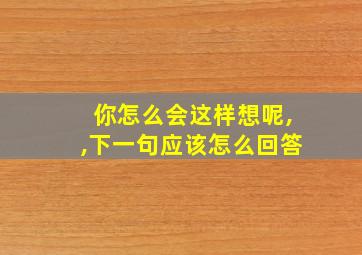 你怎么会这样想呢,
,下一句应该怎么回答